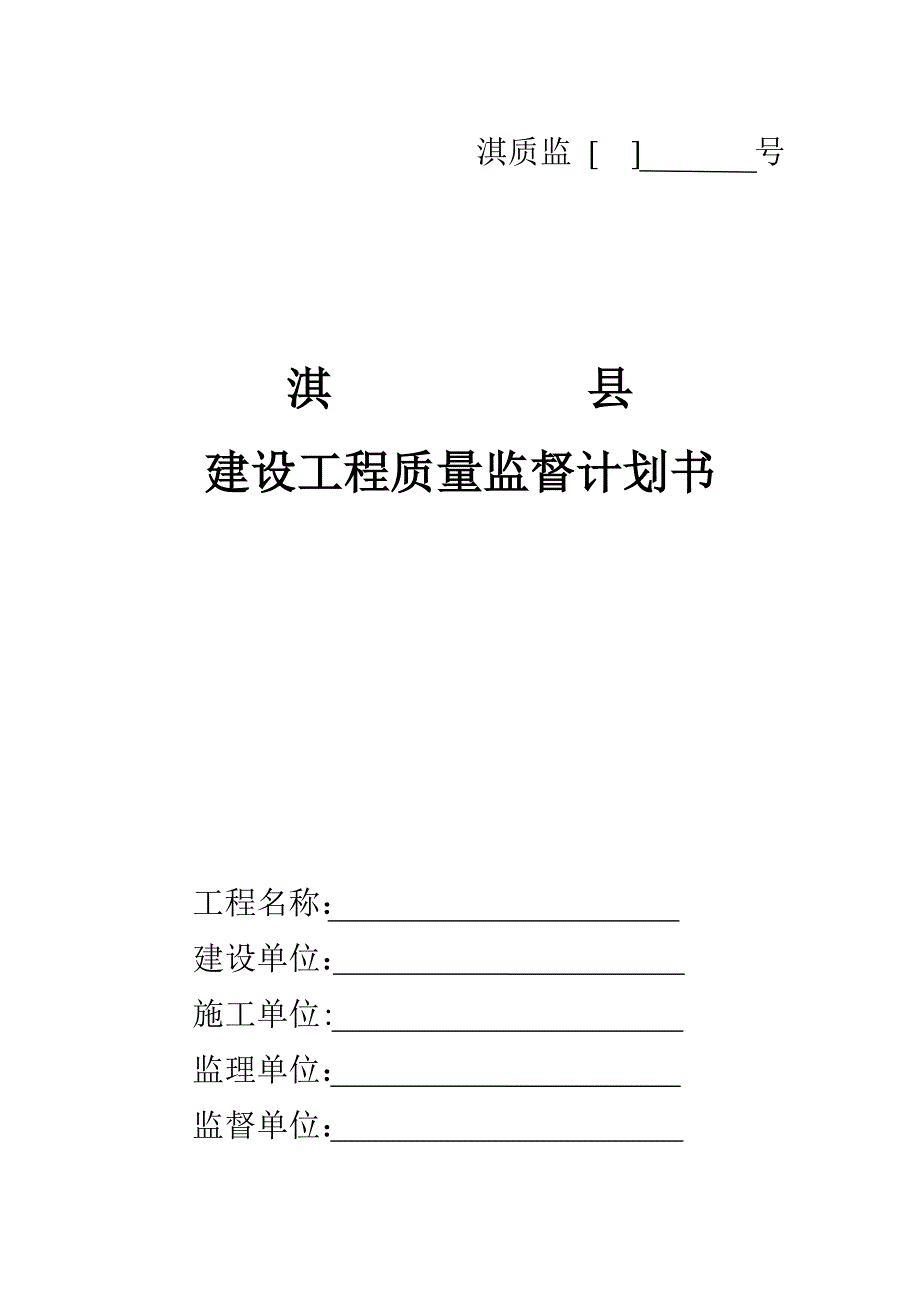 淇质监 [ ]________号

淇 县

建设工程质量监督计划书

工程名称:________________________

建设单位:________________________

施工单位:________________________

监理单位:________________________

监督单位:________________________